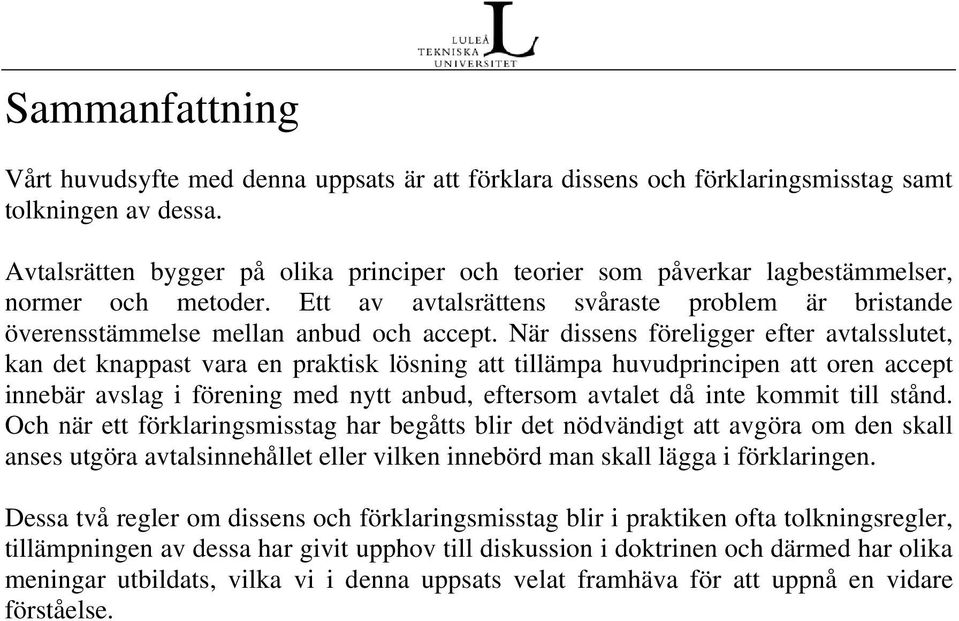 LULEÅ TEKNISKA UNIVERSITET

Sammanfattning

Vårt huvudsyfte med denna uppsats är att förklara dissens och förklaringsmisstag samt tolkningen av dessa.

Avtalsrätten bygger på olika principer och teorier som påverkar lagbestämmelser, normer och metoder. Ett av avtalsrättens svåraste problem är bristande överensstämmelse mellan anbud och accept. När dissens föreligger efter avtalsslutet, kan det knappast vara en praktisk lösning att tillämpa huvudprincipen att oren accept innebär avslag i förening med nytt anbud, eftersom avtalet då inte kommit till stånd. Och när ett förklaringsmisstag har begåtts blir det nödvändigt att avgöra om den skall anses utgöra avtalsinnehållet eller vilken innebörd man skall lägga i förklaringen.

Dessa två regler om dissens och förklaringsmisstag blir i praktiken ofta tolkningsregler, tillämpningen av dessa har givit upphov till diskussion i doktrinen och därmed har olika meningar utbildats, vilka vi i denna uppsats velat framhäva för att uppnå en vidare förståelse.